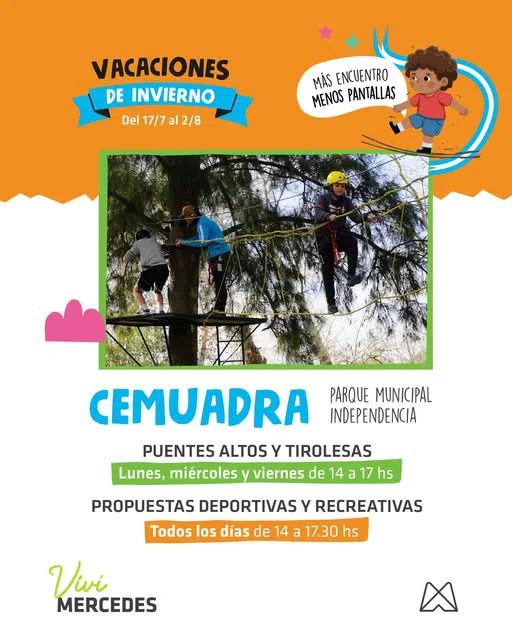 VACACIONES
DE INVIERNO
Del 17/7 al 2/8

MÁS ENCUENTRO
MENOS PANTALLAS

CEMUADRA

PARQUE MUNICIPAL
INDEPENDENCIA

PUENTES ALTOS Y TIROLESAS
Lunes, miércoles y viernes de 14 a 17 hs

PROPUESTAS DEPORTIVAS Y RECREATIVAS
Todos los días de 14 a 17.30 hs

Viví
MERCEDES